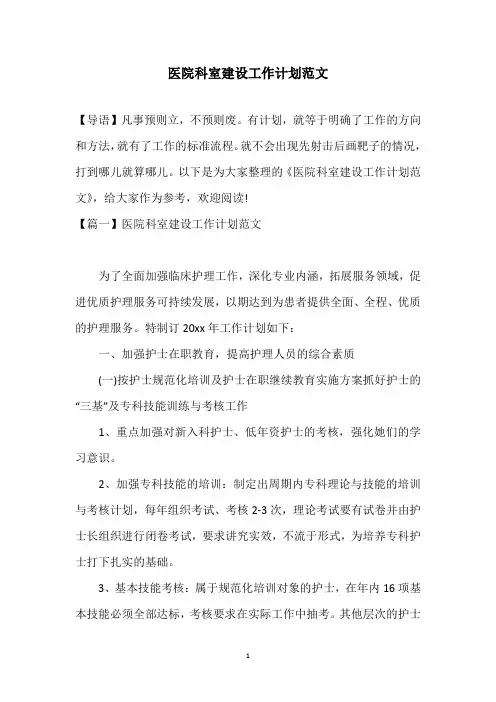 医院科室建设工作计划范文

【导语】凡事预则立，不预则废。有计划，就等于明确了工作的方向和方法，就有了工作的标准流程。就不会出现先射击后画靶子的情况，打到哪儿就算哪儿。以下是为大家整理的《医院科室建设工作计划范文》，给大家作为参考，欢迎阅读!

【篇一】医院科室建设工作计划范文

为了全面加强临床护理工作，深化专业内涵，拓展服务领域，促进优质护理服务可持续发展，以期达到为患者提供全面、全程、优质的护理服务。特制订 20xx 年工作计划如下：

一、加强护士在职教育，提高护理人员的综合素质

(一)按护士规范化培训及护士在职继续教育实施方案抓好护士的“三基”及专科技能训练与考核工作

1、重点加强对新入科护士、低年资护士的考核，强化她们的学习意识。

2、加强专科技能的培训：制定出周期内专科理论与技能的培训与考核计划，每年组织考试、考核 2-3 次，理论考试要有试卷并由护士长组织进行闭卷考试，要求讲究实效，不流于形式，为培养专科护士打下扎实的基础。

3、基本技能考核：属于规范化培训对象的护士，在年内 16 项基本技能必须全部达标，考核要求在实际工作中抽考。其他层次的护士

1